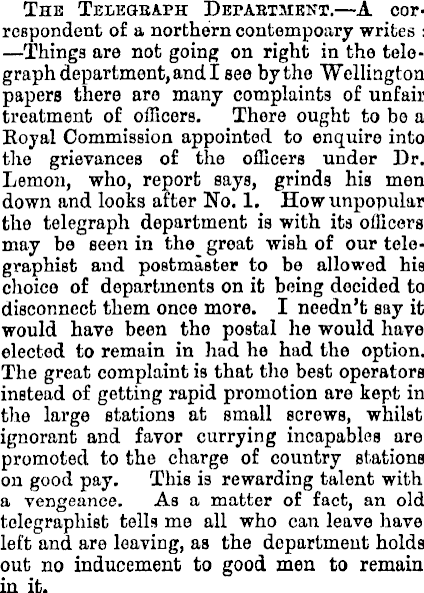 The Telegraph Department.—A correspondent of a northern contempoary writes :—Things are not going on right in the telegraph department, and I see by the Wellington papers there are many complaints of unfair treatment of officers. There ought to be a Royal Commission appointed to enquire into the grievances of the officers under Dr. Lemon, who, report says, grinds his men down and looks after No. 1. How unpopular the telegraph department is with its officers may be seen in the great wish of our telegraphist and postmaster to be allowed his choice of departments on it being decided to disconnect them once more. I needn't say it would have been the postal he would have elected to remain in had he had the option. The great complaint is that the best operators instead of getting rapid promotion are kept in the large stations at small screws, whilst ignorant and favor currying incapables are promoted to the charge of country stations on good pay. This is rewarding talent with a vengeance. As a matter of fact, an old telegraphist tells me all who can leave have left and are leaving, as the department holds out no inducement to good men to remain in it.